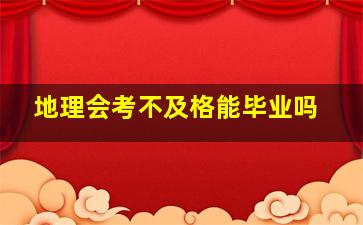 地理会考不及格能毕业吗